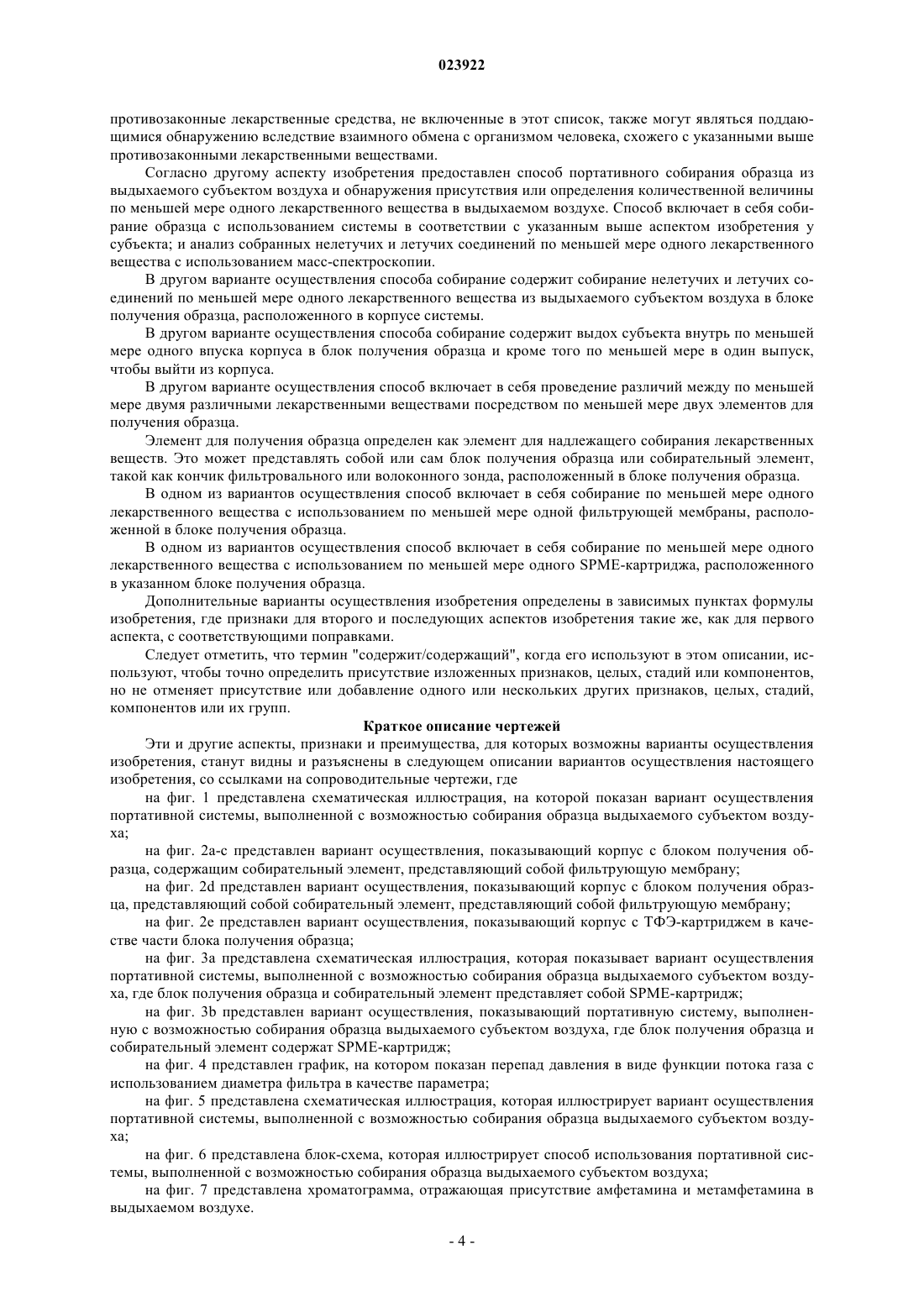 023922

противозаконные лекарственные средства, не включенные в этот список, также могут являться поддающимися обнаружению вследствие взаимного обмена с организмом человека, схожего с указанными выше противозаконными лекарственными веществами.

Согласно другому аспекту изобретения предоставлен способ портативного собирания образца из выдыхаемого субъектом воздуха и обнаружения присутствия или определения количественной величины по меньшей мере одного лекарственного вещества в выдыхаемом воздухе. Способ включает в себя собирание образца с использованием системы в соответствии с указанным выше аспектом изобретения у субъекта; и анализ собранных нелетучих и летучих соединений по меньшей мере одного лекарственного вещества с использованием масс-спектроскопии.

В другом варианте осуществления способа собирание содержит собирание нелетучих и летучих соединений по меньшей мере одного лекарственного вещества из выдыхаемого субъектом воздуха в блоке получения образца, расположенного в корпусе системы.

В другом варианте осуществления способа собирание содержит выдох субъекта внутрь по меньшей мере одного впуска корпуса в блок получения образца и кроме того по меньшей мере в один выпуск, чтобы выйти из корпуса.

В другом варианте осуществления способ включает в себя проведение различий между по меньшей мере двумя различными лекарственными веществами посредством по меньшей мере двух элементов для получения образца.

Элемент для получения образца определен как элемент для надлежащего собирания лекарственных веществ. Это может представлять собой или сам блок получения образца или собирательный элемент, такой как кончик фильтровального или волоконного зонда, расположенный в блоке получения образца.

В одном из вариантов осуществления способ включает в себя собирание по меньшей мере одного лекарственного вещества с использованием по меньшей мере одной фильтрующей мембраны, расположенной в блоке получения образца.

В одном из вариантов осуществления способ включает в себя собирание по меньшей мере одного лекарственного вещества с использованием по меньшей мере одного SPME-картриджа, расположенного в указанном блоке получения образца.

Дополнительные варианты осуществления изобретения определены в зависимых пунктах формулы изобретения, где признаки для второго и последующих аспектов изобретения такие же, как для первого аспекта, с соответствующими поправками.

Следует отметить, что термин "содержит/содержащий", когда его используют в этом описании, используют, чтобы точно определить присутствие изложенных признаков, целых, стадий или компонентов, но не отменяет присутствие или добавление одного или нескольких других признаков, целых, стадий, компонентов или их групп.

Краткое описание чертежей

Эти и другие аспекты, признаки и преимущества, для которых возможны варианты осуществления изобретения, станут видны и разъяснены в следующем описании вариантов осуществления настоящего изобретения, со ссылками на сопроводительные чертежи, где

на фиг. 1 представлена схематическая иллюстрация, на которой показан вариант осуществления портативной системы, выполненной с возможностью собирания образца выдыхаемого субъектом воздуха;

на фиг. 2a-c представлен вариант осуществления, показывающий корпус с блоком получения образца, содержащим собирательный элемент, представляющий собой фильтрующую мембрану;

на фиг. 2d представлен вариант осуществления, показывающий корпус с блоком получения образца, представляющий собой собирательный элемент, представляющий собой фильтрующую мембрану;

на фиг. 2e представлен вариант осуществления, показывающий корпус с ТФЭ-картриджем в качестве части блока получения образца;

на фиг. 3a представлена схематическая иллюстрация, которая показывает вариант осуществления портативной системы, выполненной с возможностью собирания образца выдыхаемого субъектом воздуха, где блок получения образца и собирательный элемент представляет собой SPME-картридж;

на фиг. 3b представлен вариант осуществления, показывающий портативную систему, выполненную с возможностью собирания образца выдыхаемого субъектом воздуха, где блок получения образца и собирательный элемент содержат SPME-картридж;

на фиг. 4 представлен график, на котором показан перепад давления в виде функции потока газа с использованием диаметра фильтра в качестве параметра;

на фиг. 5 представлена схематическая иллюстрация, которая иллюстрирует вариант осуществления портативной системы, выполненной с возможностью собирания образца выдыхаемого субъектом воздуха;

на фиг. 6 представлена блок-схема, которая иллюстрирует способ использования портативной системы, выполненной с возможностью собирания образца выдыхаемого субъектом воздуха;

на фиг. 7 представлена хроматограмма, отражающая присутствие амфетамина и метамфетамина в выдыхаемом воздухе.

- 4 -